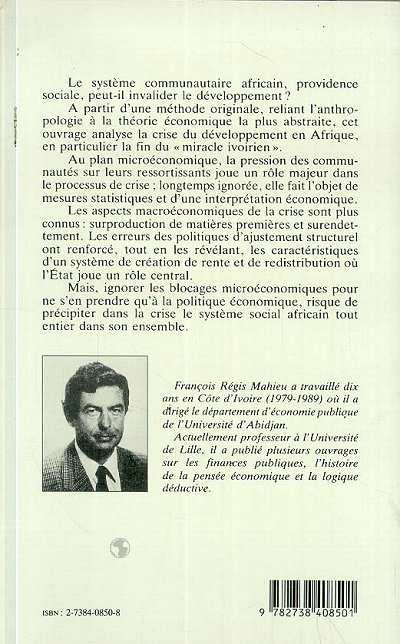 Le système communautaire africain, providence sociale, peut-il invalider le développement ?

A partir d'une méthode originale, reliant l'anthropologie à la théorie économique la plus abstraite, cet ouvrage analyse la crise du développement en Afrique, en particulier la fin du « miracle ivoirien ».

Au plan microéconomique, la pression des communautés sur leurs ressortissants joue un rôle majeur dans le processus de crise ; longtemps ignorée, elle fait l'objet de mesures statistiques et d'une interprétation économique.

Les aspects macroéconomiques de la crise sont plus connus : surproduction de matières premières et surendettement. Les erreurs des politiques d'ajustement structurel ont renforcé, tout en les révélant, les caractéristiques d'un système de création de rente et de redistribution où l'État joue un rôle central.

Mais, ignorer les blocages microéconomiques pour ne s'en prendre qu'à la politique économique, risque de précipiter dans la crise le système social africain tout entier dans son ensemble.

François Régis Mahieu a travaillé dix ans en Côte d'Ivoire (1979-1989) où il a dirigé le département d'économie publique de l'Université d'Abidjan.

Actuellement professeur à l'Université de Lille, il a publié plusieurs ouvrages sur les finances publiques, l'histoire de la pensée économique et la logique déductive.

ISBN : 2-7384-0850-8

9 782738 408501